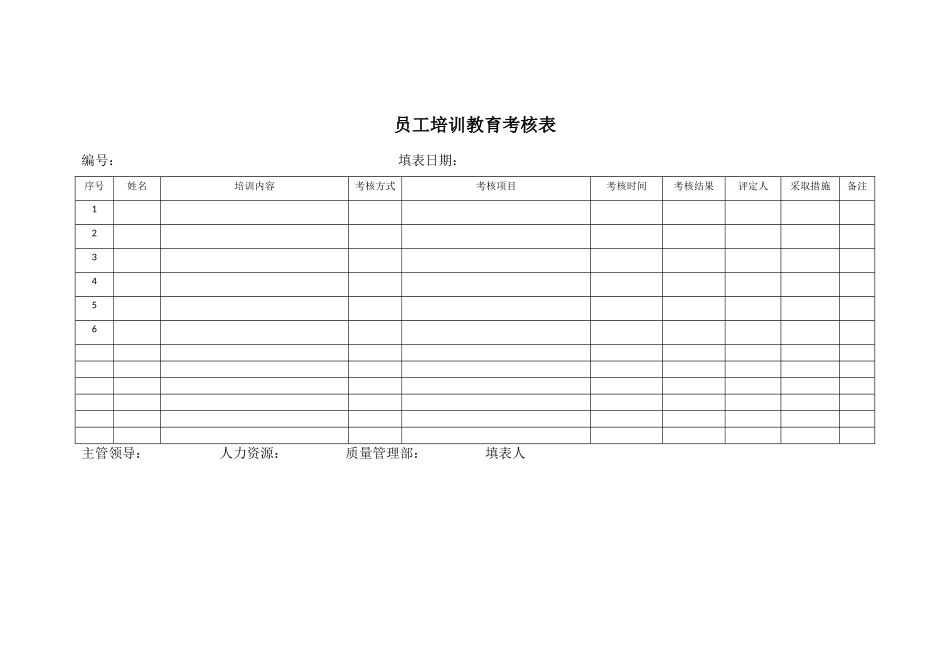 员工培训教育考核表

编号：  填表日期：

| 序号 | 姓名 | 培训内容 | 考核方式 | 考核项目 | 考核时间 | 考核结果 | 评定人 | 采取措施 | 备注 |
|---|---|---|---|---|---|---|---|---|---|
| 1 | | | | | | | | | |
| 2 | | | | | | | | | |
| 3 | | | | | | | | | |
| 4 | | | | | | | | | |
| 5 | | | | | | | | | |
| 6 | | | | | | | | | |
| | | | | | | | | | |
| | | | | | | | | | |
| | | | | | | | | | |
| | | | | | | | | | |
| | | | | | | | | | |
| | | | | | | | | | |

主管领导：  人力资源：  质量管理部：  填表人